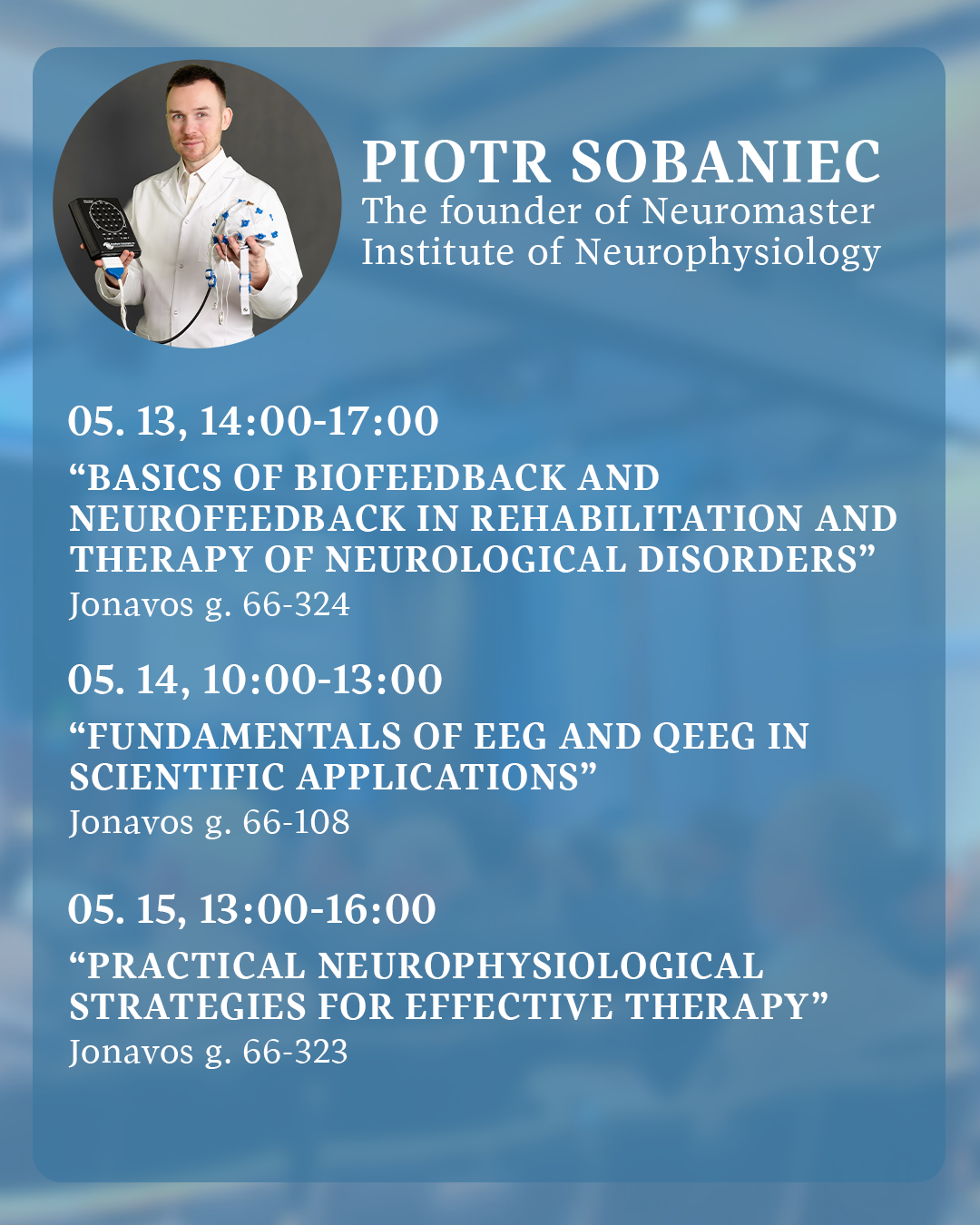 PIOTR SOBANIEC
The founder of Neuromaster Institute of Neurophysiology

05. 13, 14:00-17:00

“BASICS OF BIOFEEDBACK AND NEUROFEEDBACK IN REHABILITATION AND THERAPY OF NEUROLOGICAL DISORDERS”

Jonavos g. 66-324

05. 14, 10:00-13:00

“FUNDAMENTALS OF EEG AND QEEG IN SCIENTIFIC APPLICATIONS”

Jonavos g. 66-108

05. 15, 13:00-16:00

“PRACTICAL NEUROPHYSIOLOGICAL STRATEGIES FOR EFFECTIVE THERAPY”

Jonavos g. 66-323